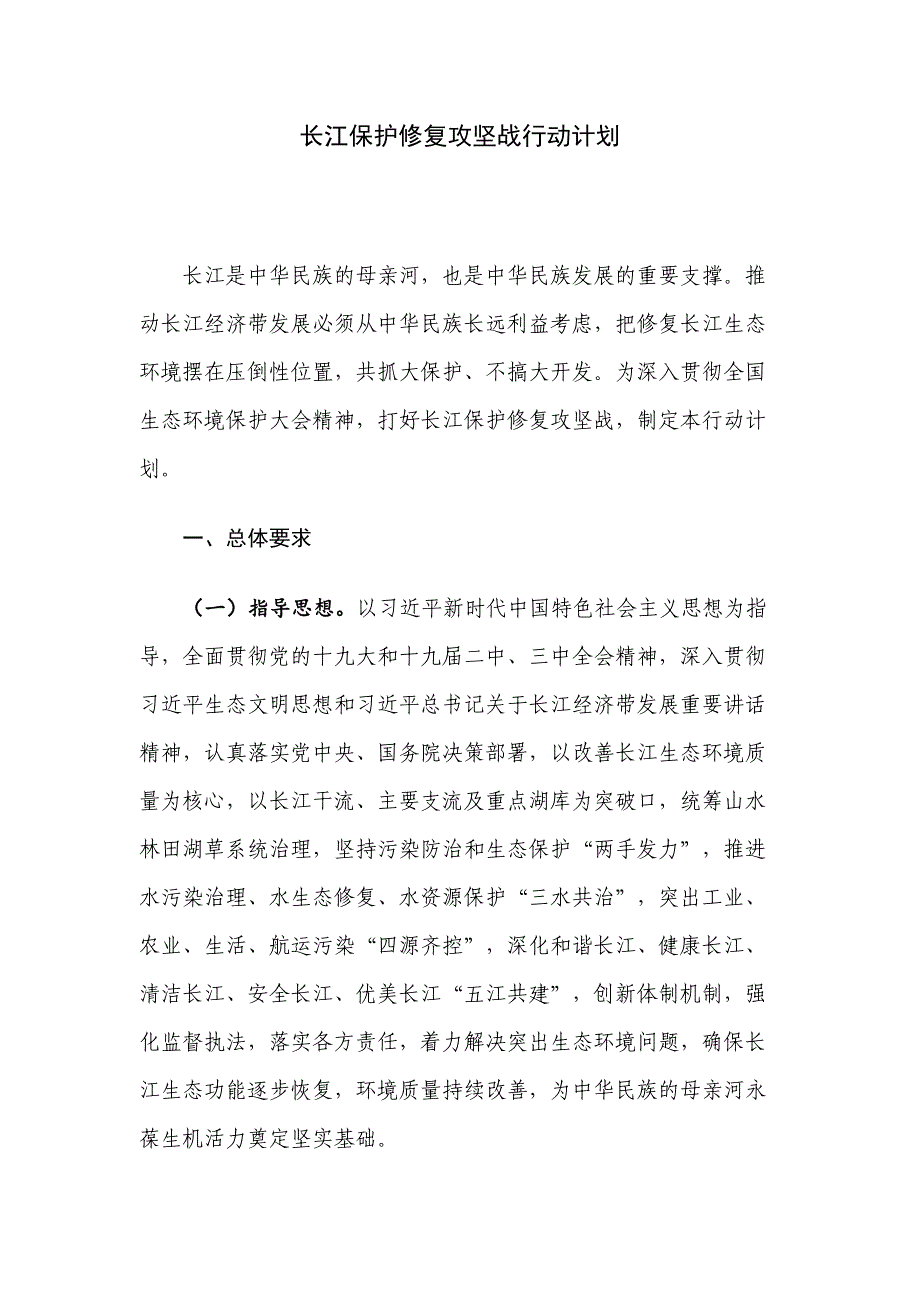 长江保护修复攻坚战行动计划

长江是中华民族的母亲河，也是中华民族发展的重要支撑。推动长江经济带发展必须从中华民族长远利益考虑，把修复长江生态环境摆在压倒性位置，共抓大保护、不搞大开发。为深入贯彻全国生态环境保护大会精神，打好长江保护修复攻坚战，制定本行动计划。

一、总体要求

（一）指导思想。以习近平新时代中国特色社会主义思想为指导，全面贯彻党的十九大和十九届二中、三中全会精神，深入贯彻习近平生态文明思想和习近平总书记关于长江经济带发展重要讲话精神，认真落实党中央、国务院决策部署，以改善长江生态环境质量为核心，以长江干流、主要支流及重点湖库为突破口，统筹山水林田湖草系统治理，坚持污染防治和生态保护“两手发力”，推进水污染治理、水生态修复、水资源保护“三水共治”，突出工业、农业、生活、航运污染“四源齐控”，深化和谐长江、健康长江、清洁长江、安全长江、优美长江“五江共建”，创新体制机制，强化监督执法，落实各方责任，着力解决突出生态环境问题，确保长江生态功能逐步恢复，环境质量持续改善，为中华民族的母亲河永葆生机活力奠定坚实基础。